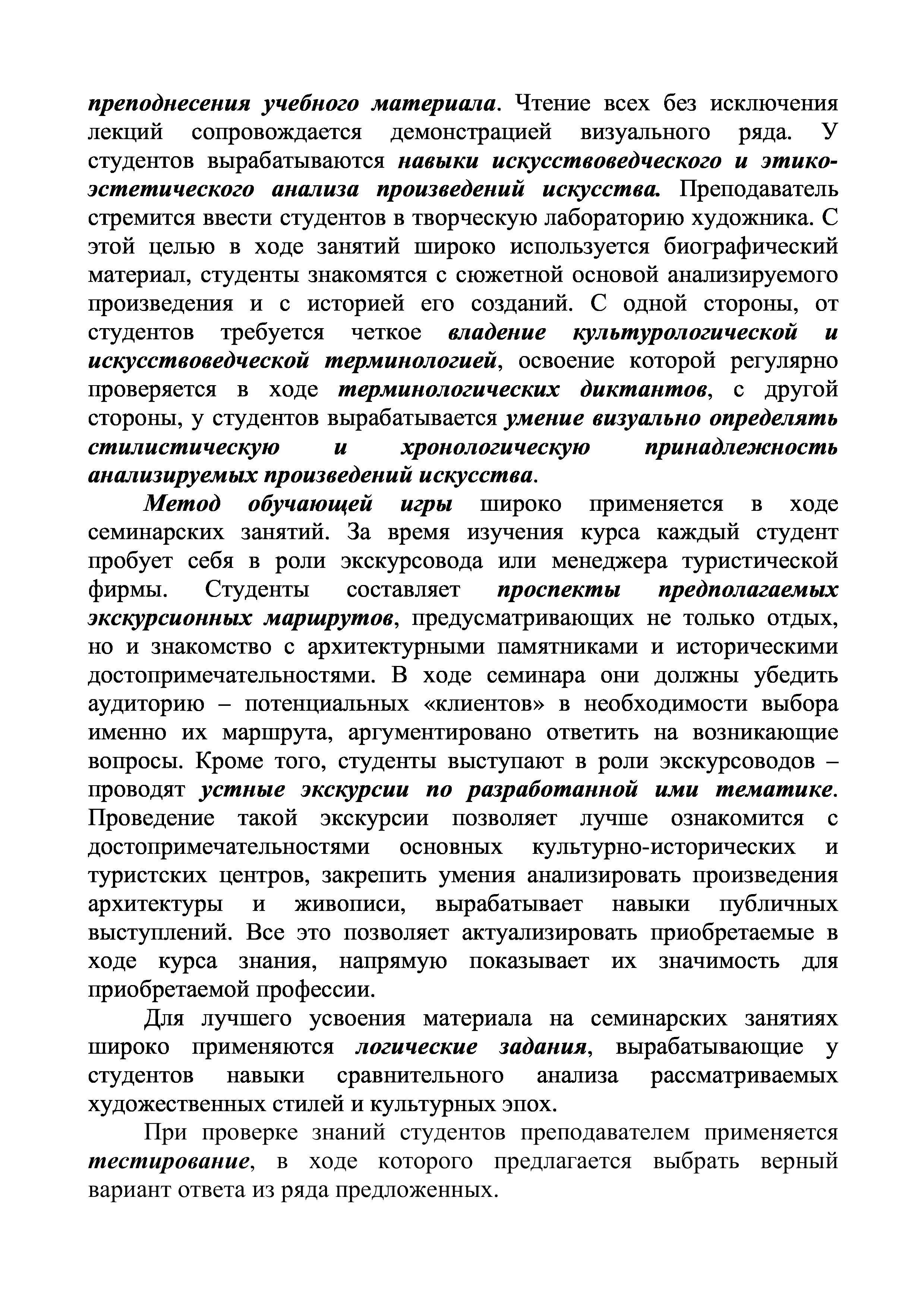 преподнесения учебного материала. Чтение всех без исключения лекций сопровождается демонстрацией визуального ряда. У студентов вырабатываются навыки искусствоведческого и этико-эстетического анализа произведений искусства. Преподаватель стремится ввести студентов в творческую лабораторию художника. С этой целью в ходе занятий широко используется биографический материал, студенты знакомятся с сюжетной основой анализируемого произведения и с историей его созданий. С одной стороны, от студентов требуется четкое владение культурологической и искусствоведческой терминологией, освоение которой регулярно проверяется в ходе терминологических диктантов, с другой стороны, у студентов вырабатывается умение визуально определять стилистическую и хронологическую принадлежность анализируемых произведений искусства.

Метод обучающей игры широко применяется в ходе семинарских занятий. За время изучения курса каждый студент пробует себя в роли экскурсовода или менеджера туристической фирмы. Студенты составляет проспекты предполагаемых экскурсионных маршрутов, предусматривающих не только отдых, но и знакомство с архитектурными памятниками и историческими достопримечательностями. В ходе семинара они должны убедить аудиторию – потенциальных «клиентов» в необходимости выбора именно их маршрута, аргументировано ответить на возникающие вопросы. Кроме того, студенты выступают в роли экскурсоводов – проводят устные экскурсии по разработанной ими тематике. Проведение такой экскурсии позволяет лучше ознакомится с достопримечательностями основных культурно-исторических и туристских центров, закрепить умения анализировать произведения архитектуры и живописи, вырабатывает навыки публичных выступлений. Все это позволяет актуализировать приобретаемые в ходе курса знания, напрямую показывает их значимость для приобретаемой профессии.

Для лучшего усвоения материала на семинарских занятиях широко применяются логические задания, вырабатывающие у студентов навыки сравнительного анализа рассматриваемых художественных стилей и культурных эпох.

При проверке знаний студентов преподавателем применяется тестирование, в ходе которого предлагается выбрать верный вариант ответа из ряда предложенных.